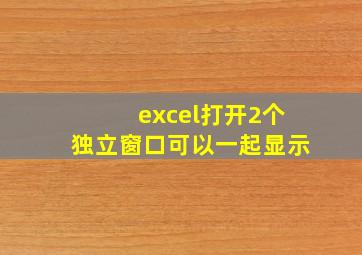 excel打开2个
独立窗口可以一起显示